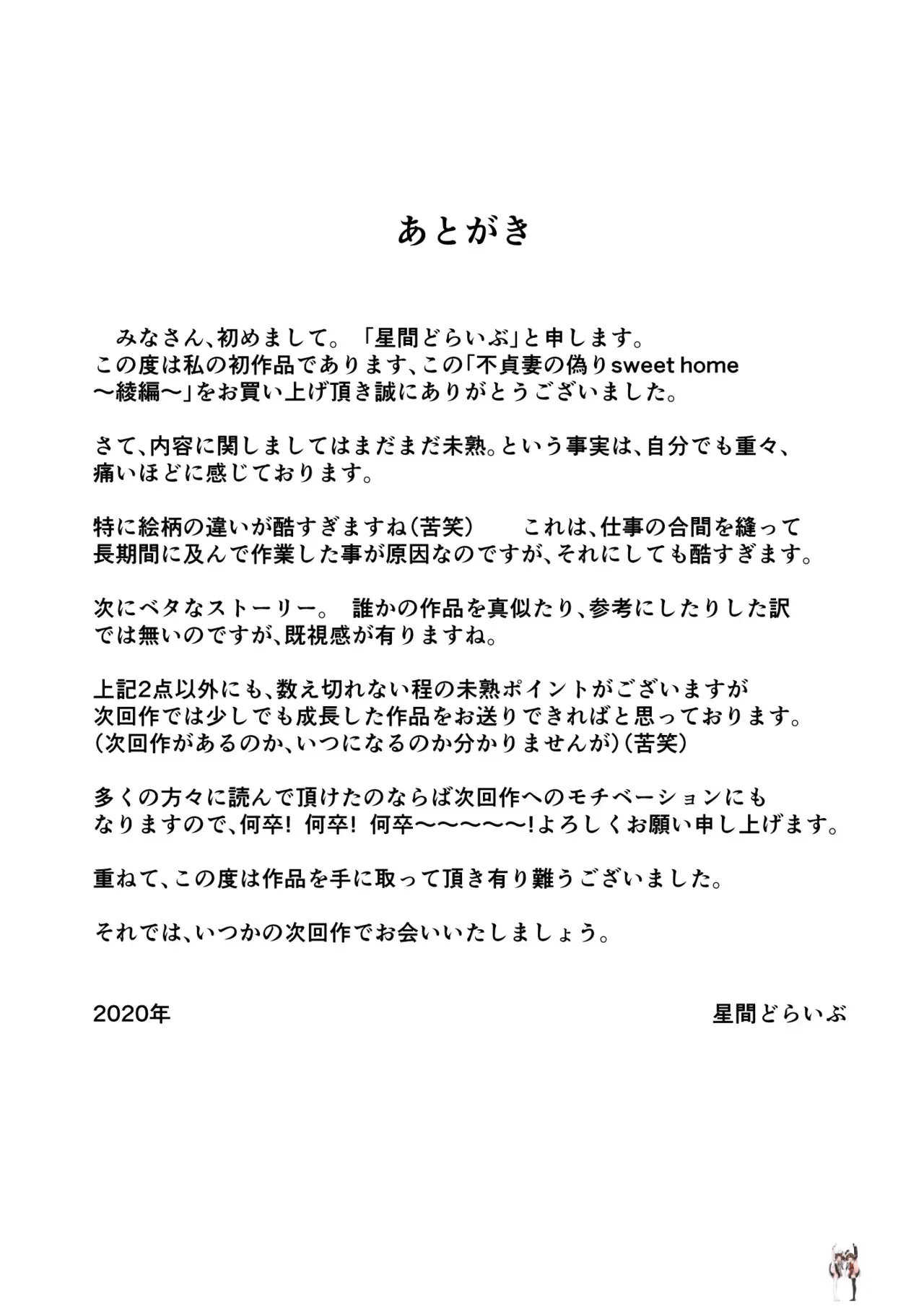 あとがき

みなさん、初めまして。「星間どらいぶ」と申します。
この度は私の初作品であります、この「不貞妻の偽りsweet home ～綾編～」をお買い上げ頂き誠にありがとうございました。

さて、内容に関しましてはまだまだ未熟。という事実は、自分でも重々、痛いほどに感じております。

特に絵柄の違いが酷すぎますね（苦笑）　これは、仕事の合間を縫って長期間に及んで作業した事が原因なのですが、それにしても酷すぎます。

次にベタなストーリー。 誰かの作品を真似たり、参考にしたりした訳では無いのですが、既視感が有りますね。

上記2点以外にも、数え切れない程の未熟ポイントがございますが次回作では少しでも成長した作品をお送りできればと思っております。
（次回作があるのか、いつになるのか分かりませんが）（苦笑）

多くの方々に読んで頂けたのならば次回作へのモチベーションにもなりますので、何卒！ 何卒！ 何卒～～～～～！よろしくお願い申し上げます。

重ねて、この度は作品を手に取って頂き有り難うございました。

それでは、いつかの次回作でお会いいたしましょう。

2020年　星間どらいぶ